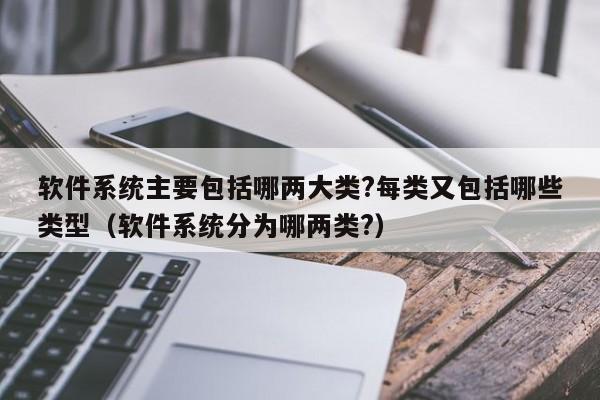 软件系统主要包括哪两大类?每类又包括哪些类型（软件系统分为哪两类?)